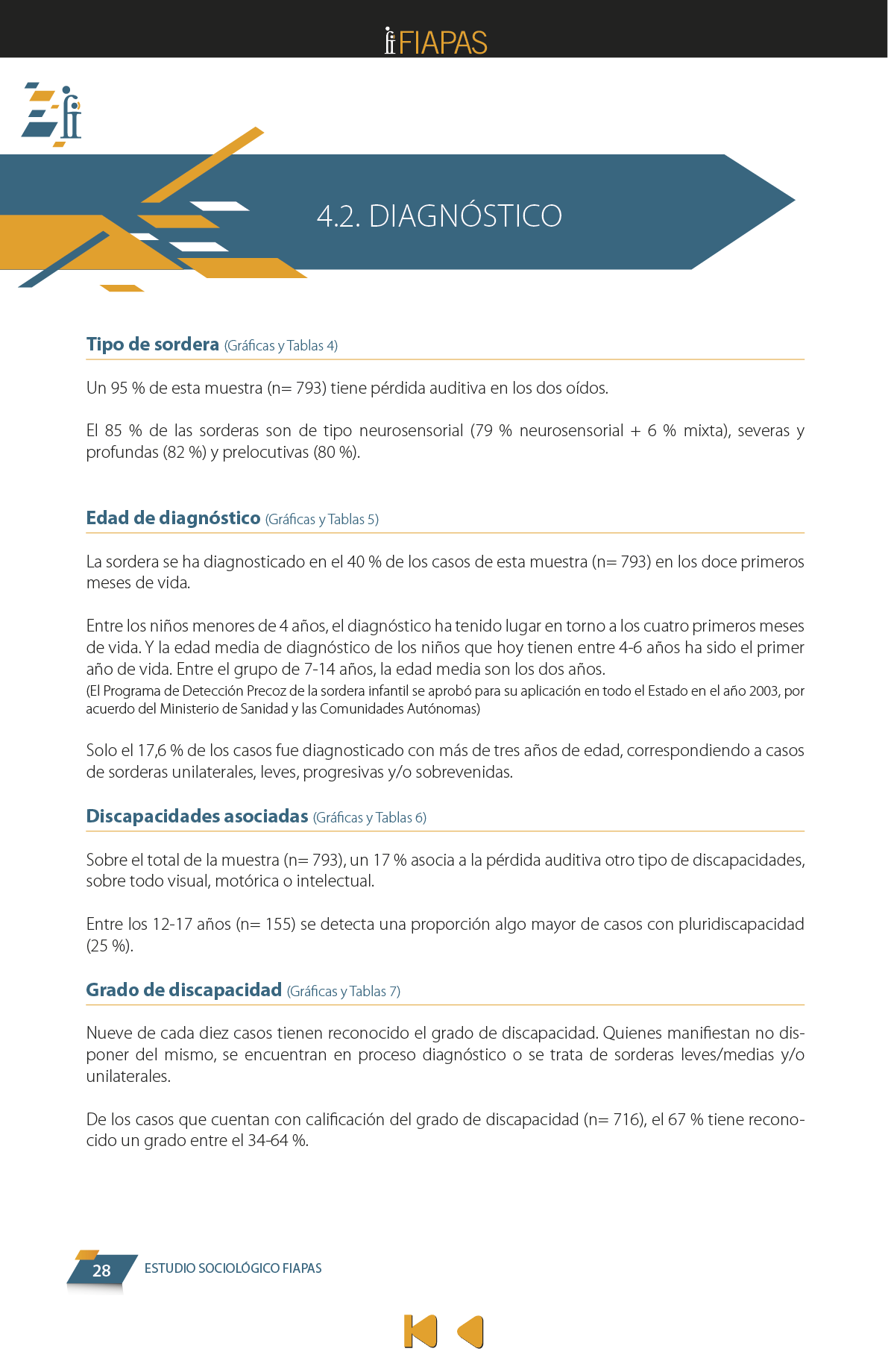 FIAPAS

4.2. DIAGNÓSTICO

Tipo de sordera (Gráficas y Tablas 4)

Un 95 % de esta muestra (n= 793) tiene pérdida auditiva en los dos oídos.

El 85 % de las sorderas son de tipo neurosensorial (79 % neurosensorial + 6 % mixta), severas y profundas (82 %) y prelocutivas (80 %).

Edad de diagnóstico (Gráficas y Tablas 5)

La sordera se ha diagnosticado en el 40 % de los casos de esta muestra (n= 793) en los doce primeros meses de vida.

Entre los niños menores de 4 años, el diagnóstico ha tenido lugar en torno a los cuatro primeros meses de vida. Y la edad media de diagnóstico de los niños que hoy tienen entre 4-6 años ha sido el primer año de vida. Entre el grupo de 7-14 años, la edad media son los dos años.
(El Programa de Detección Precoz de la sordera infantil se aprobó para su aplicación en todo el Estado en el año 2003, por acuerdo del Ministerio de Sanidad y las Comunidades Autónomas)

Solo el 17,6 % de los casos fue diagnosticado con más de tres años de edad, correspondiendo a casos de sorderas unilaterales, leves, progresivas y/o sobrevenidas.

Discapacidades asociadas (Gráficas y Tablas 6)

Sobre el total de la muestra (n= 793), un 17 % asocia a la pérdida auditiva otro tipo de discapacidades, sobre todo visual, motórica o intelectual.

Entre los 12-17 años (n= 155) se detecta una proporción algo mayor de casos con pluridiscapacidad (25 %).

Grado de discapacidad (Gráficas y Tablas 7)

Nueve de cada diez casos tienen reconocido el grado de discapacidad. Quienes manifiestan no disponer del mismo, se encuentran en proceso diagnóstico o se trata de sorderas leves/medias y/o unilaterales.

De los casos que cuentan con calificación del grado de discapacidad (n= 716), el 67 % tiene reconocido un grado entre el 34-64 %.

28 ESTUDIO SOCIOLÓGICO FIAPAS